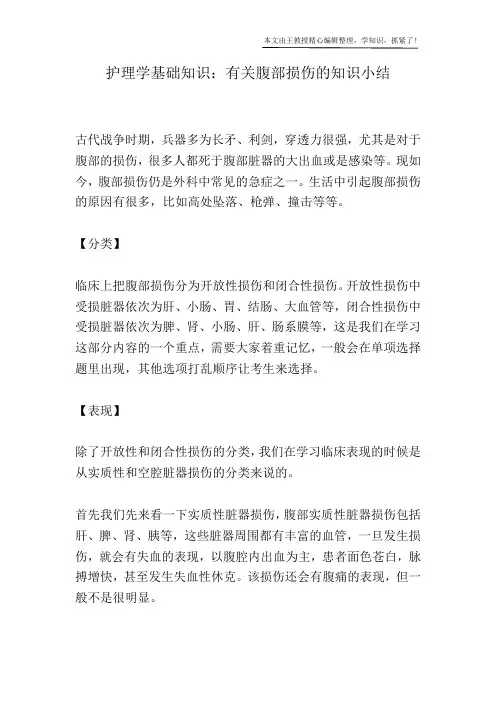 本文由王教授精心编辑整理，学知识，抓紧了！

护理学基础知识：有关腹部损伤的知识小结

古代战争时期，兵器多为长矛、利剑，穿透力很强，尤其是对于腹部的损伤，很多人都死于腹部脏器的大出血或是感染等。现如今，腹部损伤仍是外科中常见的急症之一。生活中引起腹部损伤的原因有很多，比如高处坠落、枪弹、撞击等等。

【分类】

临床上把腹部损伤分为开放性损伤和闭合性损伤。开放性损伤中受损脏器依次为肝、小肠、胃、结肠、大血管等，闭合性损伤中受损脏器依次为脾、肾、小肠、肝、肠系膜等，这是我们在学习这部分内容的一个重点，需要大家着重记忆，一般会在单项选择题里出现，其他选项打乱顺序让考生来选择。

【表现】

除了开放性和闭合性损伤的分类，我们在学习临床表现的时候是从实质性和空腔脏器损伤的分类来说的。

首先我们先来看一下实质性脏器损伤，腹部实质性脏器损伤包括肝、脾、肾、胰等，这些脏器周围都有丰富的血管，一旦发生损伤，就会有失血的表现，以腹腔内出血为主，患者面色苍白，脉搏增快，甚至发生失血性休克。该损伤还会有腹痛的表现，但一般不是很明显。